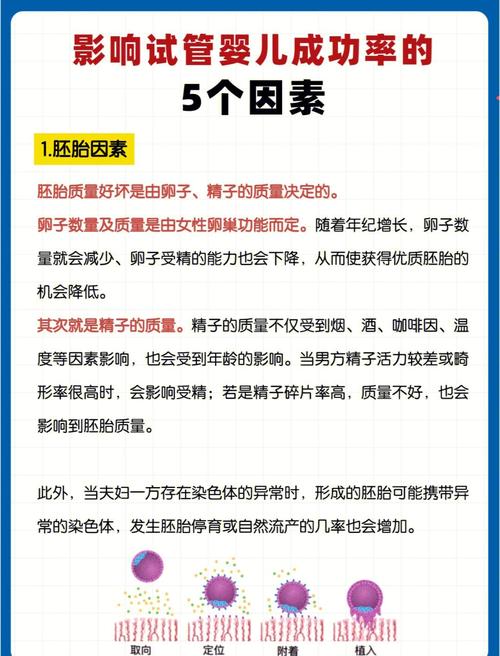 影响试管婴儿成功率的
5个因素

1.胚胎因素

胚胎质量好坏是由卵子、精子的质量决定的。

卵子数量及质量是由女性卵巢功能而定。随着年纪增长，卵子数量就会减少、卵子受精的能力也会下降，从而使获得优质胚胎的机会降低。

其次就是精子的质量。精子的质量不仅受到烟、酒、咖啡因、温度等因素影响，也会受到年龄的影响。当男方精子活力较差或畸形率很高时，会影响受精；若是精子碎片率高，质量不好，也会影响到胚胎质量。

此外，当夫妇一方存在染色体的异常时，形成的胚胎可能携带异常的染色体，发生胚胎停育或自然流产的几率也会增加。

取向 定位 附着 植入